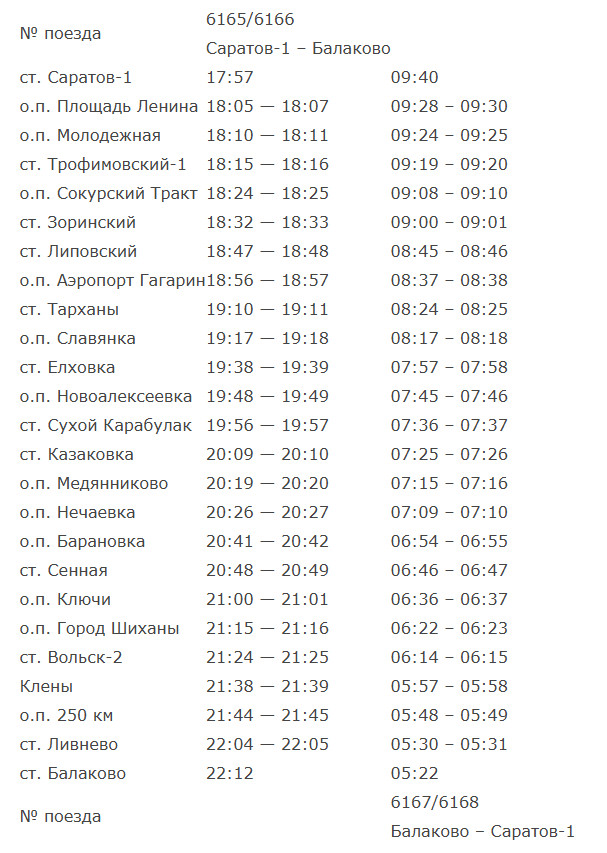 | № поезда | 6165/6166 Саратов-1 – Балаково | |
|---|---|---|
| ст. Саратов-1 | 17:57 | 09:40 |
| о.п. Площадь Ленина | 18:05 — 18:07 | 09:28 – 09:30 |
| о.п. Молодежная | 18:10 — 18:11 | 09:24 – 09:25 |
| ст. Трофимовский-1 | 18:15 — 18:16 | 09:19 – 09:20 |
| о.п. Сокурский Тракт | 18:24 — 18:25 | 09:08 – 09:10 |
| ст. Зоринский | 18:32 — 18:33 | 09:00 – 09:01 |
| ст. Липовский | 18:47 — 18:48 | 08:45 – 08:46 |
| о.п. Аэропорт Гагарин | 18:56 — 18:57 | 08:37 – 08:38 |
| ст. Тарханы | 19:10 — 19:11 | 08:24 – 08:25 |
| о.п. Славянка | 19:17 — 19:18 | 08:17 – 08:18 |
| ст. Елховка | 19:38 — 19:39 | 07:57 – 07:58 |
| о.п. Новоалексеевка | 19:48 — 19:49 | 07:45 – 07:46 |
| ст. Сухой Карабулак | 19:56 — 19:57 | 07:36 – 07:37 |
| ст. Казаковка | 20:09 — 20:10 | 07:25 – 07:26 |
| о.п. Медянниково | 20:19 — 20:20 | 07:15 – 07:16 |
| о.п. Нечаевка | 20:26 — 20:27 | 07:09 – 07:10 |
| о.п. Барановка | 20:41 — 20:42 | 06:54 – 06:55 |
| ст. Сенная | 20:48 — 20:49 | 06:46 – 06:47 |
| о.п. Ключи | 21:00 — 21:01 | 06:36 – 06:37 |
| о.п. Город Шиханы | 21:15 — 21:16 | 06:22 – 06:23 |
| ст. Вольск-2 | 21:24 — 21:25 | 06:14 – 06:15 |
| Клены | 21:38 — 21:39 | 05:57 – 05:58 |
| о.п. 250 км | 21:44 — 21:45 | 05:48 – 05:49 |
| ст. Ливнево | 22:04 — 22:05 | 05:30 – 05:31 |
| ст. Балаково | 22:12 | 05:22 |
| № поезда | | 6167/6168 Балаково – Саратов-1 |